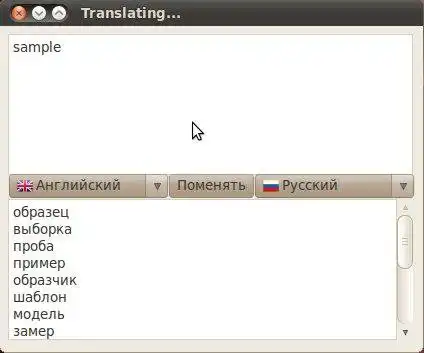 Translating...

sample

Английский
Поменять
Русский

образец
выборка
проба
пример
образчик
шаблон
модель
замер